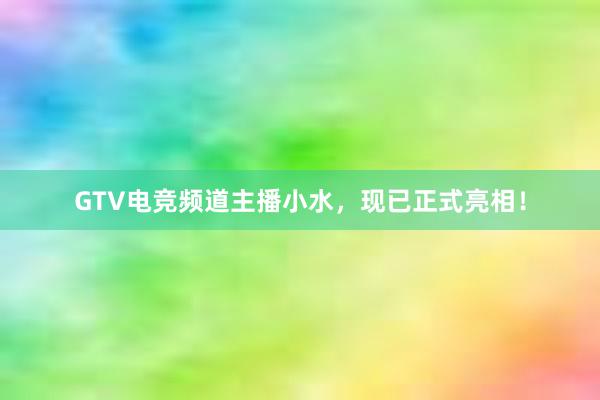 GTV电竞频道主播小水，现已正式亮相！